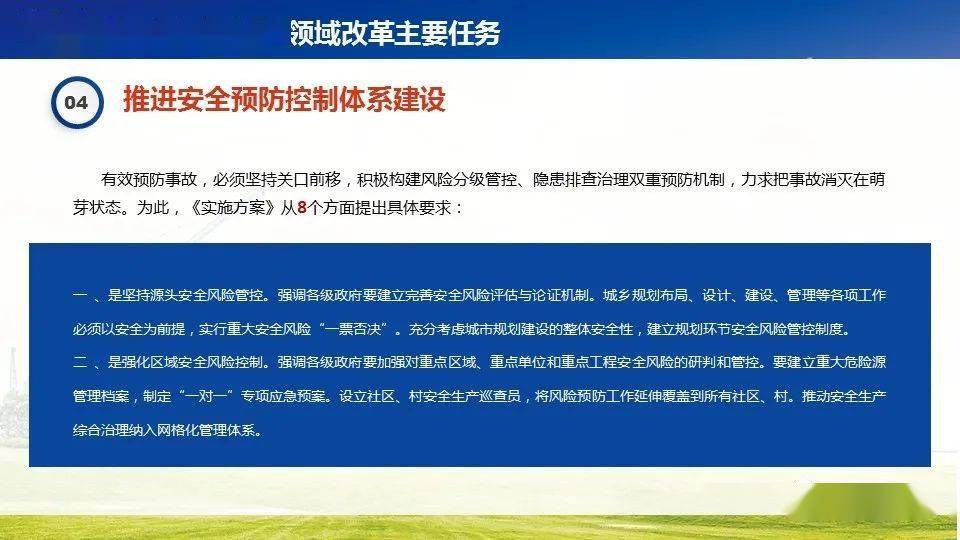 领域改革主要任务

04 推进安全预防控制体系建设

有效预防事故，必须坚持关口前移，积极构建风险分级管控、隐患排查治理双重预防机制，力求把事故消灭在萌芽状态。为此，《实施方案》从8个方面提出具体要求：

一 、是坚持源头安全风险管控。强调各级政府要建立完善安全风险评估与论证机制。城乡规划布局、设计、建设、管理等各项工作必须以安全为前提，实行重大安全风险“一票否决”。充分考虑城市规划建设的整体安全性，建立规划环节安全风险管控制度。
二 、是强化区域安全风险控制。强调各级政府要加强对重点区域、重点单位和重点工程安全风险的研判和管控。要建立重大危险源管理档案，制定“一对一”专项应急预案。设立社区、村安全生产巡查员，将风险预防工作延伸覆盖到所有社区、村。推动安全生产综合治理纳入网格化管理体系。